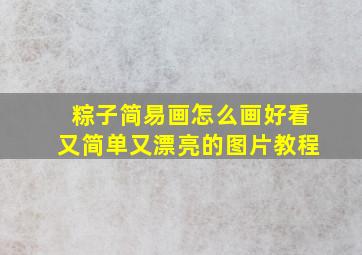 粽子简易画怎么画好看
又简单又漂亮的图片教程